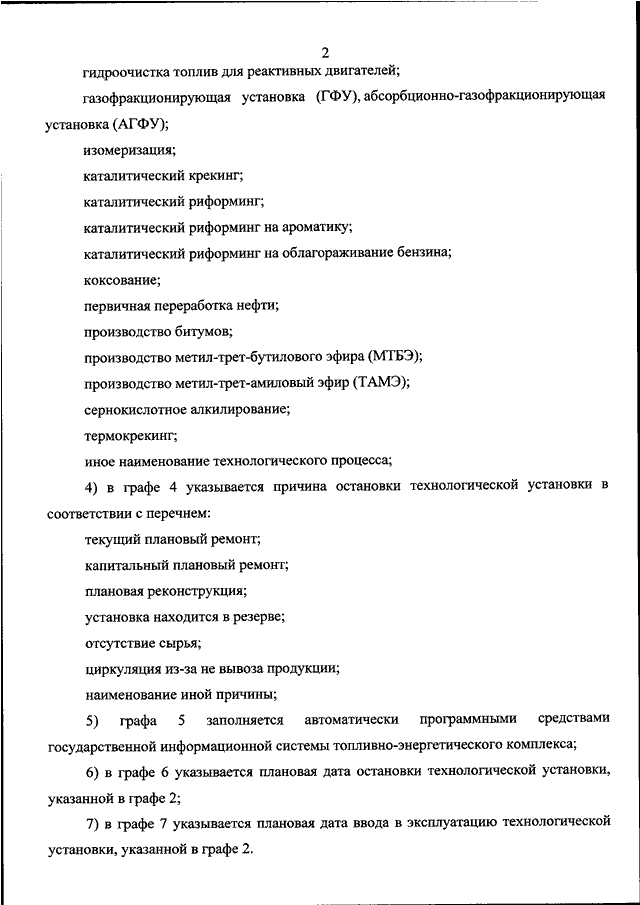 2

гидроочистка топлив для реактивных двигателей;

газофракционирующая установка (ГФУ), абсорбционно-газофракционирующая установка (АГФУ);

изомеризация;

каталитический крекинг;

каталитический риформинг;

каталитический риформинг на ароматику;

каталитический риформинг на облагораживание бензина;

коксование;

первичная переработка нефти;

производство битумов;

производство метил-трет-бутилового эфира (МТБЭ);

производство метил-трет-амиловый эфир (ТАМЭ);

сернокислотное алкилирование;

термокрекинг;

иное наименование технологического процесса;

4) в графе 4 указывается причина остановки технологической установки в соответствии с перечнем:

текущий плановый ремонт;

капитальный плановый ремонт;

плановая реконструкция;

установка находится в резерве;

отсутствие сырья;

циркуляция из-за не вывоза продукции;

наименование иной причины;

5) графа 5 заполняется автоматически программными средствами государственной информационной системы топливно-энергетического комплекса;

6) в графе 6 указывается плановая дата остановки технологической установки, указанной в графе 2;

7) в графе 7 указывается плановая дата ввода в эксплуатацию технологической установки, указанной в графе 2.